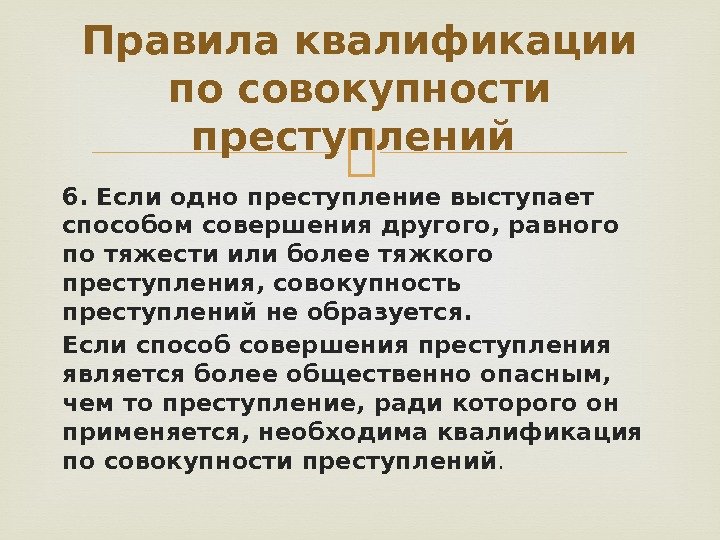 Правила квалификации по совокупности преступлений

6. Если одно преступление выступает способом совершения другого, равного по тяжести или более тяжкого преступления, совокупность преступлений не образуется.

Если способ совершения преступления является более общественно опасным, чем то преступление, ради которого он применяется, необходима квалификация по совокупности преступлений.